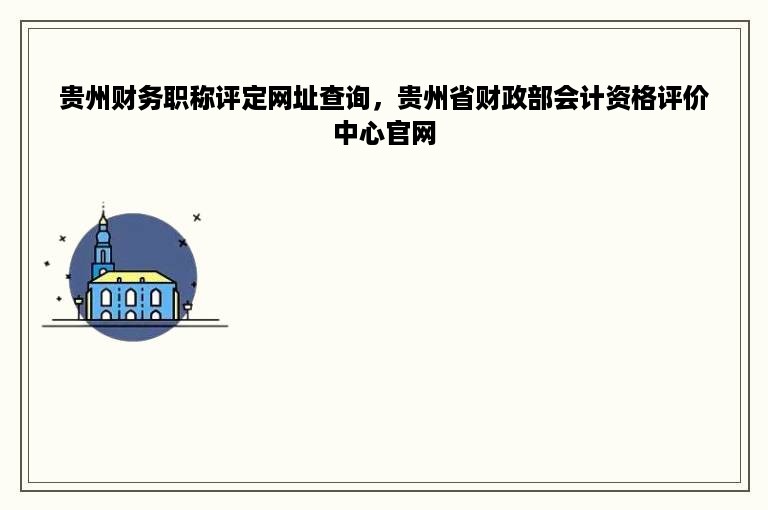 贵州财务职称评定网址查询，贵州省财政部会计资格评价中心官网